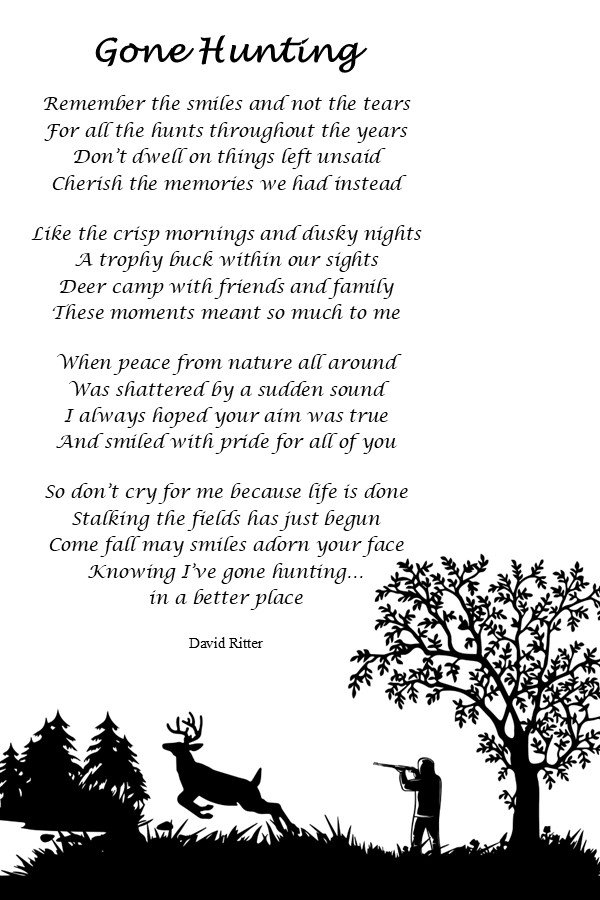 Gone Hunting

Remember the smiles and not the tears
For all the hunts throughout the years
Don't dwell on things left unsaid
Cherish the memories we had instead

Like the crisp mornings and dusky nights
A trophy buck within our sights
Deer camp with friends and family
These moments meant so much to me

When peace from nature all around
Was shattered by a sudden sound
I always hoped your aim was true
And smiled with pride for all of you

So don't cry for me because life is done
Stalking the fields has just begun
Come fall may smiles adorn your face
Knowing I've gone hunting...
in a better place

David Ritter